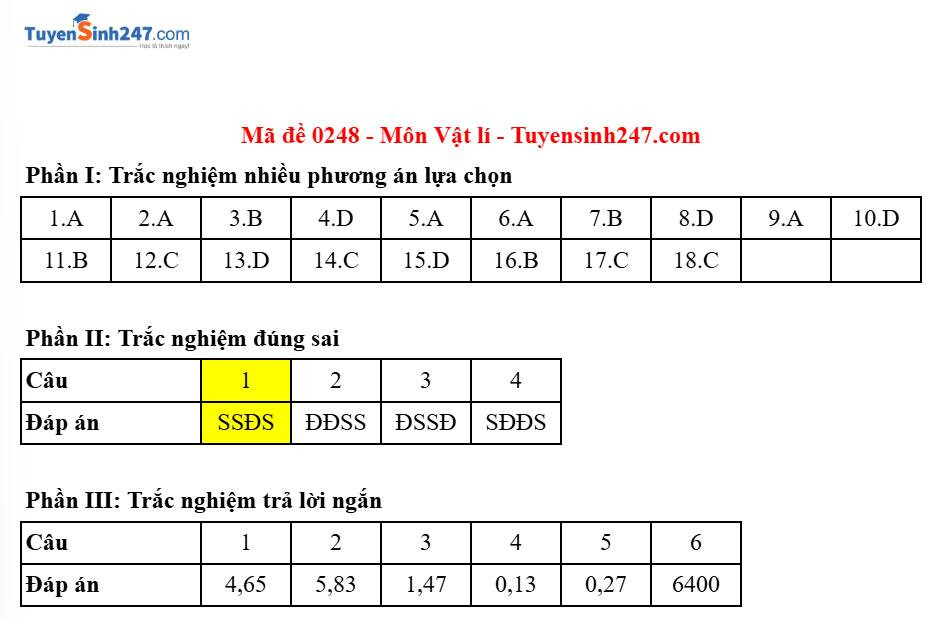 TuyenSinh247.com
Học là thích ngay!

Mã đề 0248 - Môn Vật lí - Tuyensinh247.com

Phần I: Trắc nghiệm nhiều phương án lựa chọn

| 1.A | 2.A | 3.B | 4.D | 5.A | 6.A | 7.B | 8.D | 9.A | 10.D |
|---|---|---|---|---|---|---|---|---|---|
| 11.B | 12.C | 13.D | 14.C | 15.D | 16.B | 17.C | 18.C | | |

Phần II: Trắc nghiệm đúng sai

| Câu | 1 | 2 | 3 | 4 |
|---|---|---|---|---|
| Đáp án | SSĐS | ĐĐSS | ĐSSĐ | SĐĐS |

Phần III: Trắc nghiệm trả lời ngắn

| Câu | 1 | 2 | 3 | 4 | 5 | 6 |
|---|---|---|---|---|---|---|
| Đáp án | 4,65 | 5,83 | 1,47 | 0,13 | 0,27 | 6400 |